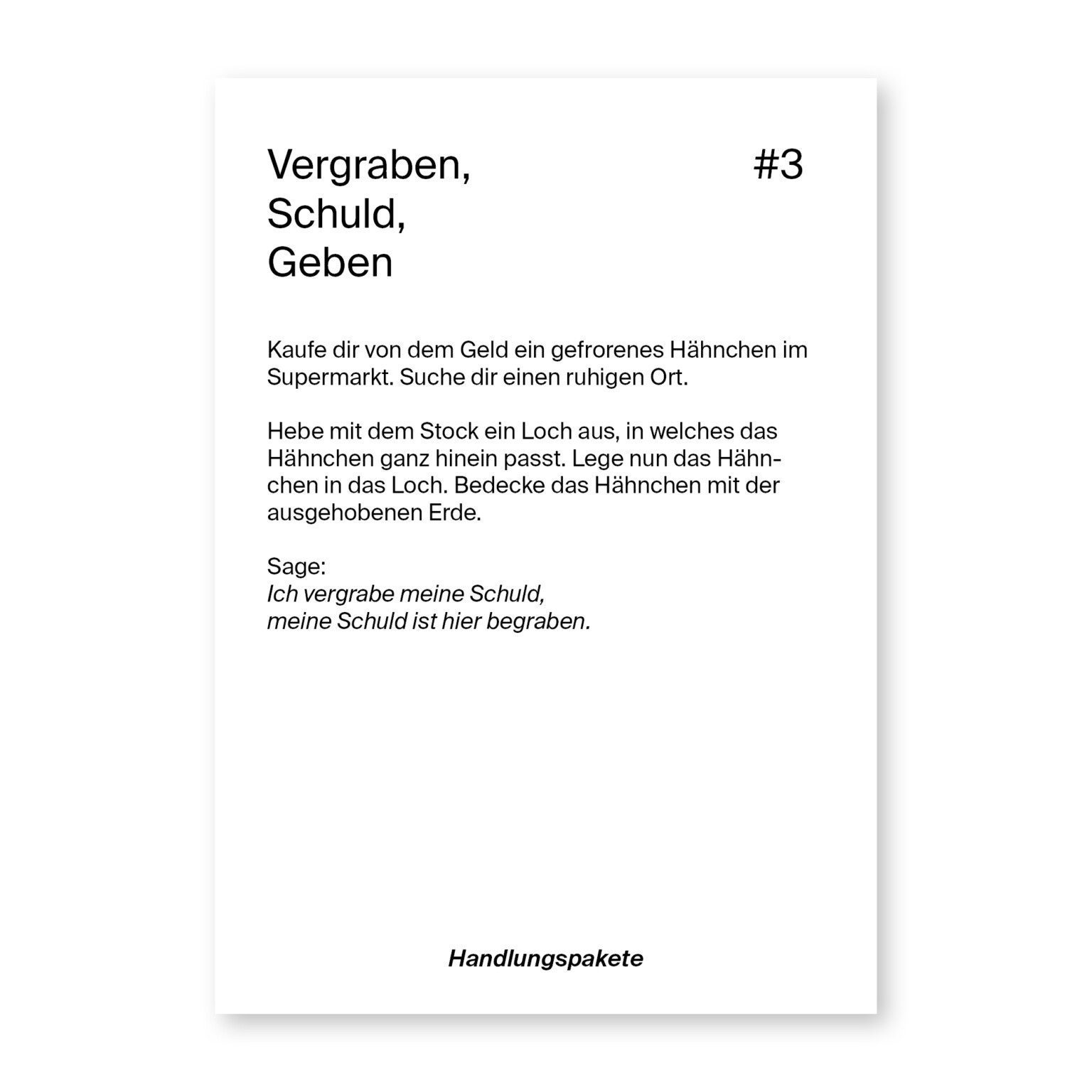 Vergraben,
Schuld,
Geben

#3

Kaufe dir von dem Geld ein gefrorenes Hähnchen im Supermarkt. Suche dir einen ruhigen Ort.

Hebe mit dem Stock ein Loch aus, in welches das Hähnchen ganz hinein passt. Lege nun das Hähnchen in das Loch. Bedecke das Hähnchen mit der ausgehobenen Erde.

Sage:
Ich vergrabe meine Schuld,
meine Schuld ist hier begraben.

Handlungspakete